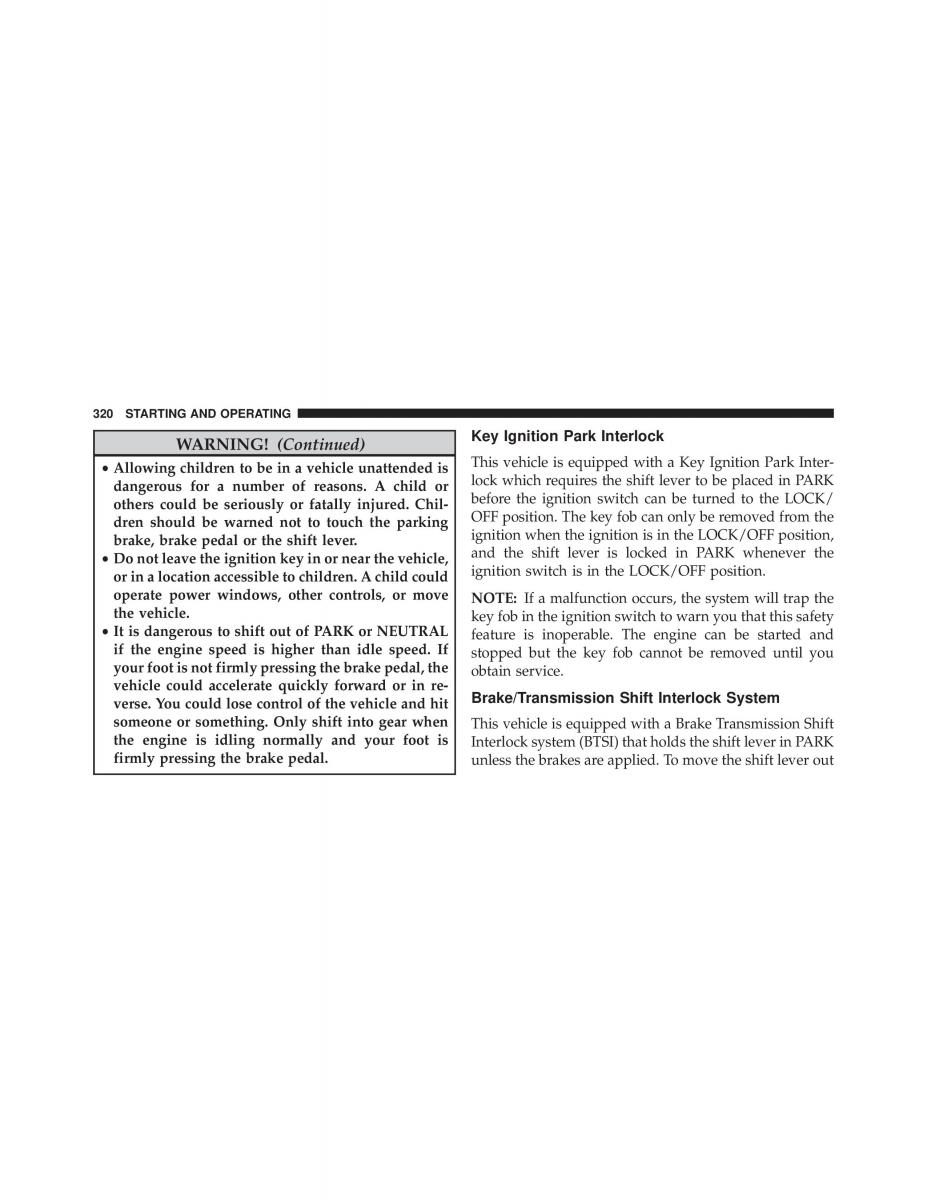 320 STARTING AND OPERATING

WARNING! (Continued)

• Allowing children to be in a vehicle unattended is dangerous for a number of reasons. A child or others could be seriously or fatally injured. Children should be warned not to touch the parking brake, brake pedal or the shift lever.
• Do not leave the ignition key in or near the vehicle, or in a location accessible to children. A child could operate power windows, other controls, or move the vehicle.
• It is dangerous to shift out of PARK or NEUTRAL if the engine speed is higher than idle speed. If your foot is not firmly pressing the brake pedal, the vehicle could accelerate quickly forward or in reverse. You could lose control of the vehicle and hit someone or something. Only shift into gear when the engine is idling normally and your foot is firmly pressing the brake pedal.

Key Ignition Park Interlock

This vehicle is equipped with a Key Ignition Park Interlock which requires the shift lever to be placed in PARK before the ignition switch can be turned to the LOCK/OFF position. The key fob can only be removed from the ignition when the ignition is in the LOCK/OFF position, and the shift lever is locked in PARK whenever the ignition switch is in the LOCK/OFF position.

NOTE: If a malfunction occurs, the system will trap the key fob in the ignition switch to warn you that this safety feature is inoperable. The engine can be started and stopped but the key fob cannot be removed until you obtain service.

Brake/Transmission Shift Interlock System

This vehicle is equipped with a Brake Transmission Shift Interlock system (BTSI) that holds the shift lever in PARK unless the brakes are applied. To move the shift lever out